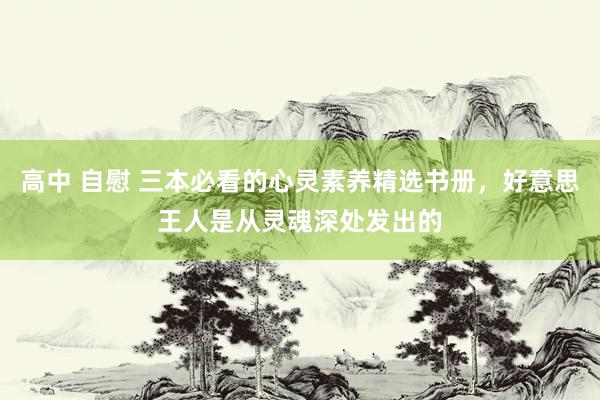 高中 自慰 三本必看的心灵素养精选书册，好意思王人是从灵魂深处发出的